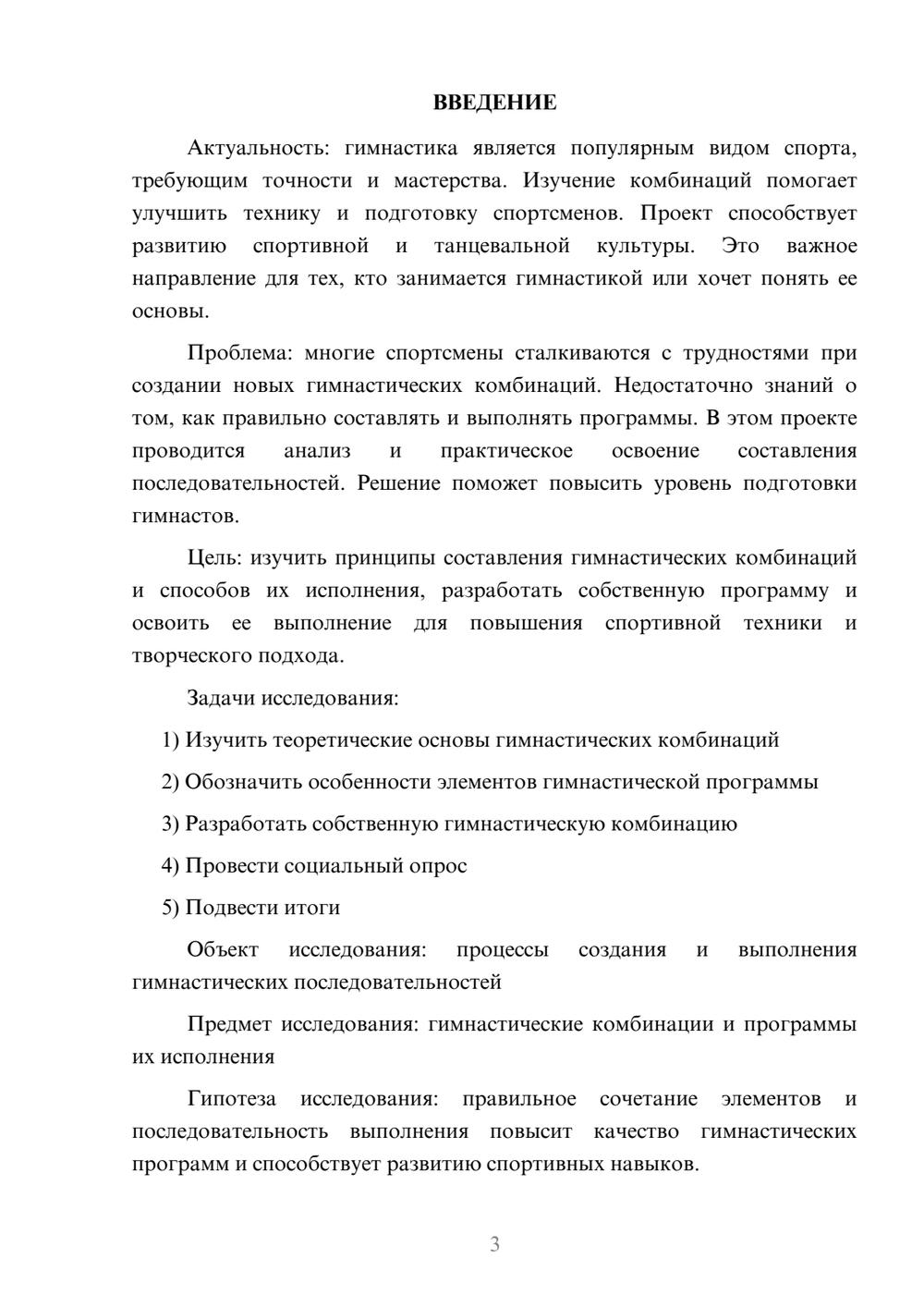 ВВЕДЕНИЕ

Актуальность: гимнастика является популярным видом спорта, требующим точности и мастерства. Изучение комбинаций помогает улучшить технику и подготовку спортсменов. Проект способствует развитию спортивной и танцевальной культуры. Это важное направление для тех, кто занимается гимнастикой или хочет понять ее основы.

Проблема: многие спортсмены сталкиваются с трудностями при создании новых гимнастических комбинаций. Недостаточно знаний о том, как правильно составлять и выполнять программы. В этом проекте проводится анализ и практическое освоение составления последовательностей. Решение поможет повысить уровень подготовки гимнастов.

Цель: изучить принципы составления гимнастических комбинаций и способов их исполнения, разработать собственную программу и освоить ее выполнение для повышения спортивной техники и творческого подхода.

Задачи исследования:

1) Изучить теоретические основы гимнастических комбинаций

2) Обозначить особенности элементов гимнастической программы

3) Разработать собственную гимнастическую комбинацию

4) Провести социальный опрос

5) Подвести итоги

Объект исследования: процессы создания и выполнения гимнастических последовательностей

Предмет исследования: гимнастические комбинации и программы их исполнения

Гипотеза исследования: правильное сочетание элементов и последовательность выполнения повысит качество гимнастических программ и способствует развитию спортивных навыков.

3